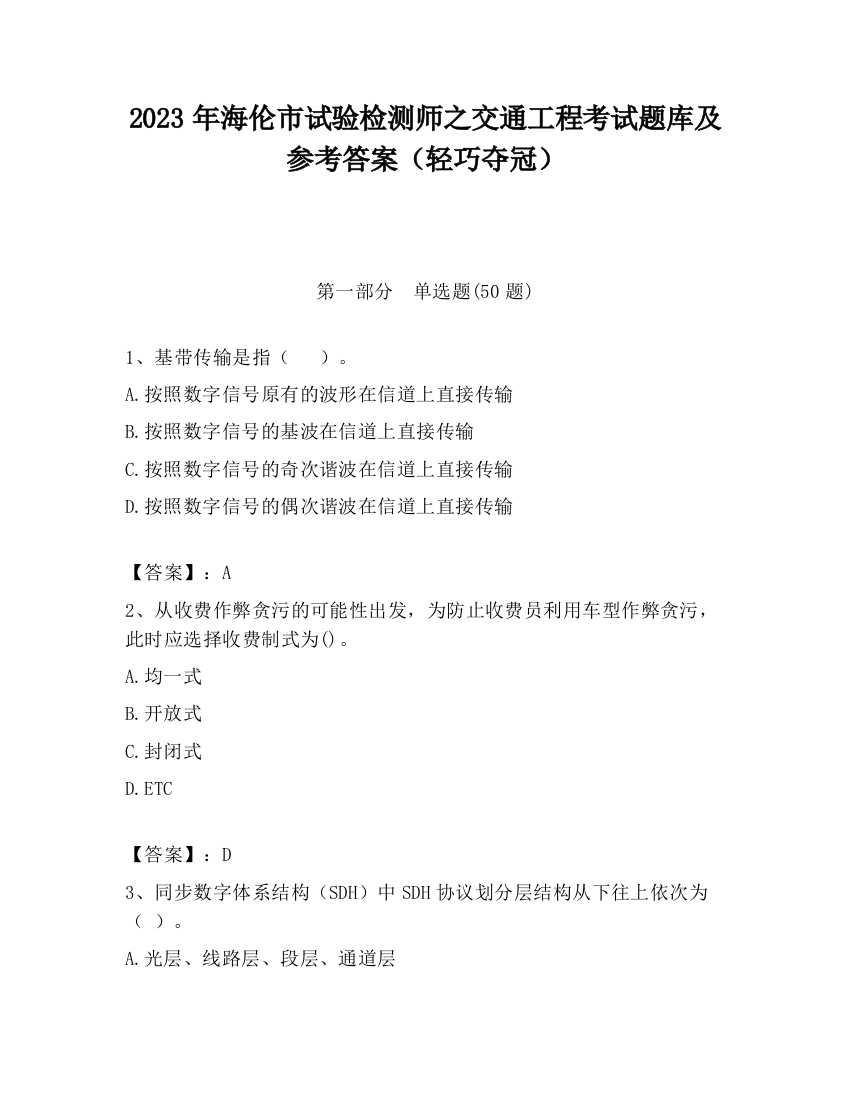 2023 年海伦市试验检测师之交通工程考试题库及参考答案（轻巧夺冠）

第一部分　单选题(50 题)

1、基带传输是指（　　）。

A.按照数字信号原有的波形在信道上直接传输

B.按照数字信号的基波在信道上直接传输

C.按照数字信号的奇次谐波在信道上直接传输

D.按照数字信号的偶次谐波在信道上直接传输

【答案】：A

2、从收费作弊贪污的可能性出发，为防止收费员利用车型作弊贪污，此时应选择收费制式为()。

A.均一式

B.开放式

C.封闭式

D.ETC

【答案】：D

3、同步数字体系结构（SDH）中 SDH 协议划分层结构从下往上依次为（ ）。

A.光层、线路层、段层、通道层